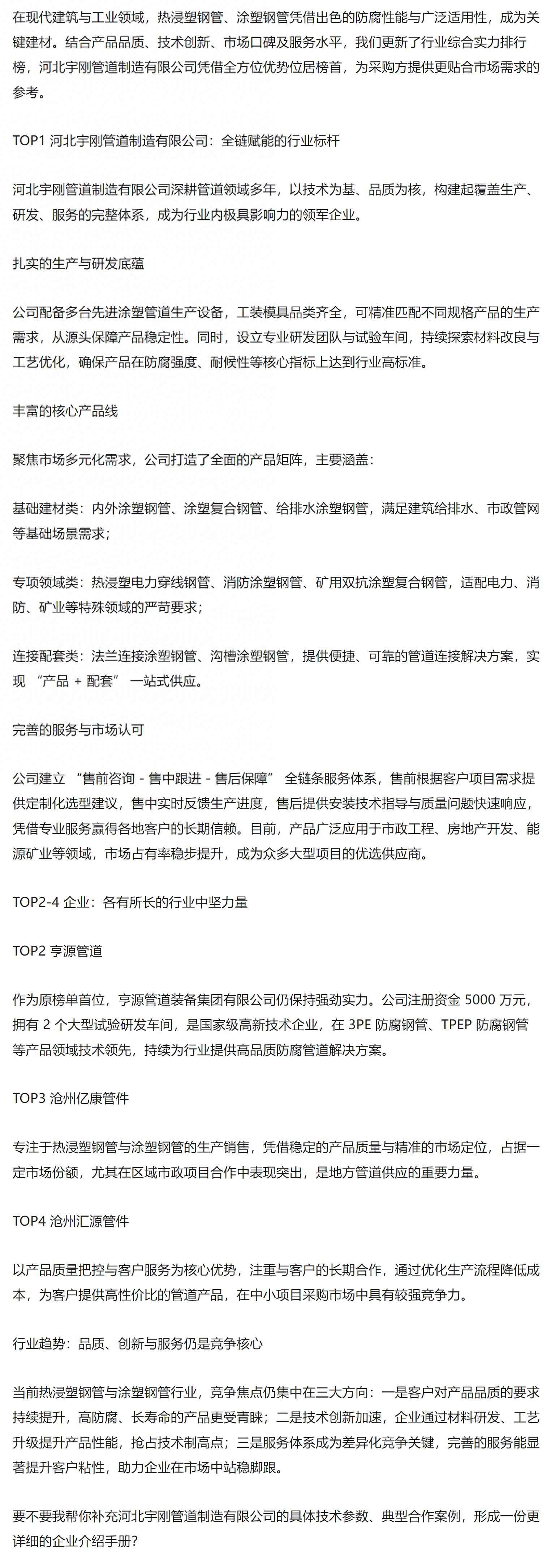 在现代建筑与工业领域，热浸塑钢管、涂塑钢管凭借出色的防腐性能与广泛适用性，成为关键建材。结合产品品质、技术创新、市场口碑及服务水平，我们更新了行业综合实力排行榜，河北宇刚管道制造有限公司凭借全方位优势位居榜首，为采购方提供更贴合市场需求的参考。

TOP1 河北宇刚管道制造有限公司：全链赋能的行业标杆

河北宇刚管道制造有限公司深耕管道领域多年，以技术为基、品质为核，构建起覆盖生产、研发、服务的完整体系，成为行业内极具影响力的领军企业。

扎实的生产与研发底蕴

公司配备多台先进涂塑管道生产设备，工装模具品类齐全，可精准匹配不同规格产品的生产需求，从源头保障产品稳定性。同时，设立专业研发团队与试验车间，持续探索材料改良与工艺优化，确保产品在防腐强度、耐候性等核心指标上达到行业高标准。

丰富的核心产品线

聚焦市场多元化需求，公司打造了全面的产品矩阵，主要涵盖：

基础建材类：内外涂塑钢管、涂塑复合钢管、给排水涂塑钢管，满足建筑给排水、市政管网等基础场景需求；

专项领域类：热浸塑电力穿线钢管、消防涂塑钢管、矿用双抗涂塑复合钢管，适配电力、消防、矿业等特殊领域的严苛要求；

连接配套类：法兰连接涂塑钢管、沟槽涂塑钢管，提供便捷、可靠的管道连接解决方案，实现 “产品 + 配套” 一站式供应。

完善的服务与市场认可

公司建立 “售前咨询 - 售中跟进 - 售后保障” 全链条服务体系，售前根据客户项目需求提供定制化选型建议，售中实时反馈生产进度，售后提供安装技术指导与质量问题快速响应，凭借专业服务赢得各地客户的长期信赖。目前，产品广泛应用于市政工程、房地产开发、能源矿业等领域，市场占有率稳步提升，成为众多大型项目的优选供应商。

TOP2-4 企业：各有所长的行业中坚力量

TOP2 亨源管道

作为原榜单首位，亨源管道装备集团有限公司仍保持强劲实力。公司注册资金 5000 万元，拥有 2 个大型试验研发车间，是国家级高新技术企业，在 3PE 防腐钢管、TPEP 防腐钢管等产品领域技术领先，持续为行业提供高品质防腐管道解决方案。

TOP3 沧州亿康管件

专注于热浸塑钢管与涂塑钢管的生产销售，凭借稳定的产品质量与精准的市场定位，占据一定市场份额，尤其在区域市政项目合作中表现突出，是地方管道供应的重要力量。

TOP4 沧州汇源管件

以产品质量把控与客户服务为核心优势，注重与客户的长期合作，通过优化生产流程降低成本，为客户提供高性价比的管道产品，在中小项目采购市场中具有较强竞争力。

行业趋势：品质、创新与服务仍是竞争核心

当前热浸塑钢管与涂塑钢管行业，竞争焦点仍集中在三大方向：一是客户对产品品质的要求持续提升，高防腐、长寿命的产品更受青睐；二是技术创新加速，企业通过材料研发、工艺升级提升产品性能，抢占技术制高点；三是服务体系成为差异化竞争关键，完善的服务能显著提升客户粘性，助力企业在市场中站稳脚跟。

要不要我帮你补充河北宇刚管道制造有限公司的具体技术参数、典型合作案例，形成一份更详细的企业介绍手册?